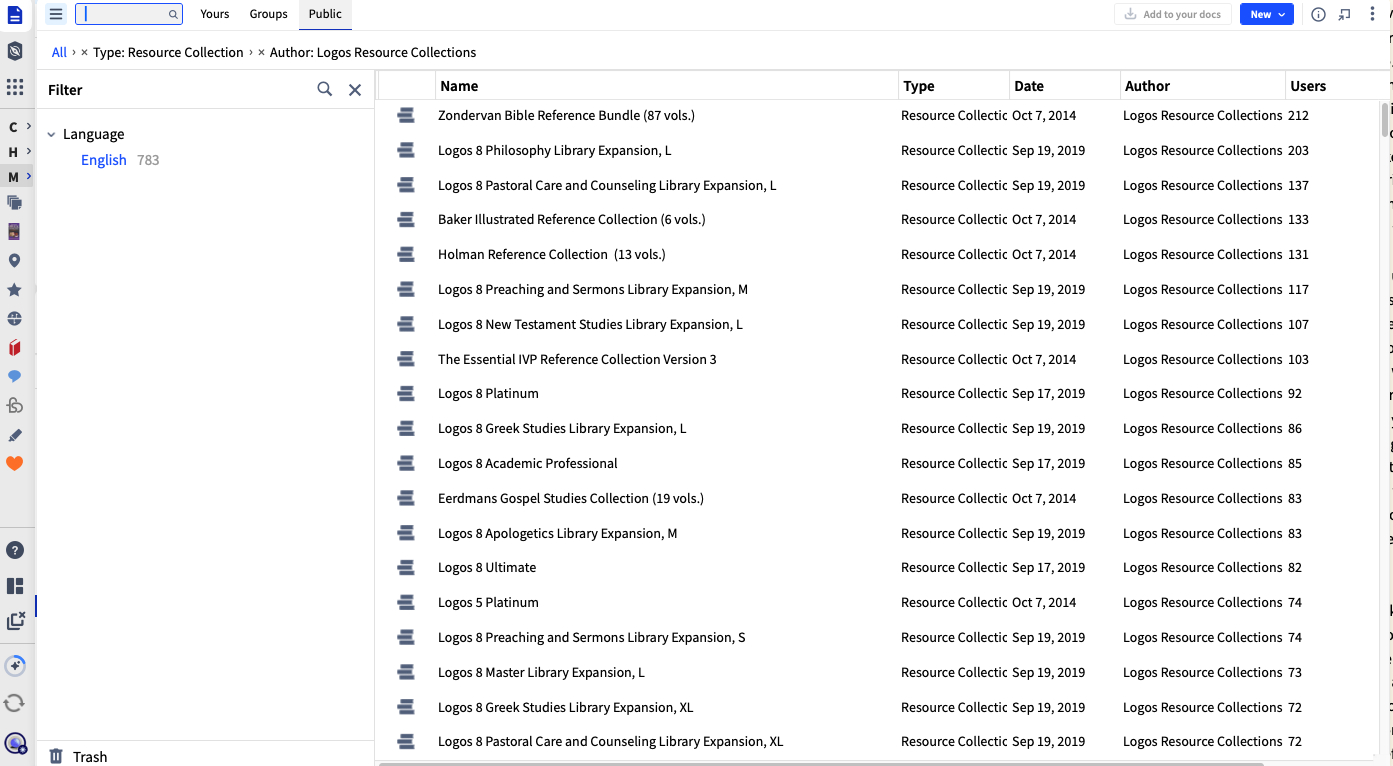 Yours Groups Public

Add to your docs New

All › × Type: Resource Collection › × Author: Logos Resource Collections

C
H
M

Filter

Language
English 783

Trash

| Name | Type | Date | Author | Users |
|---|---|---|---|---|
| Zondervan Bible Reference Bundle (87 vols.) | Resource Collectic | Oct 7, 2014 | Logos Resource Collections | 212 |
| Logos 8 Philosophy Library Expansion, L | Resource Collectic | Sep 19, 2019 | Logos Resource Collections | 203 |
| Logos 8 Pastoral Care and Counseling Library Expansion, L | Resource Collectic | Sep 19, 2019 | Logos Resource Collections | 137 |
| Baker Illustrated Reference Collection (6 vols.) | Resource Collectic | Oct 7, 2014 | Logos Resource Collections | 133 |
| Holman Reference Collection (13 vols.) | Resource Collectic | Oct 7, 2014 | Logos Resource Collections | 131 |
| Logos 8 Preaching and Sermons Library Expansion, M | Resource Collectic | Sep 19, 2019 | Logos Resource Collections | 117 |
| Logos 8 New Testament Studies Library Expansion, L | Resource Collectic | Sep 19, 2019 | Logos Resource Collections | 107 |
| The Essential IVP Reference Collection Version 3 | Resource Collectic | Oct 7, 2014 | Logos Resource Collections | 103 |
| Logos 8 Platinum | Resource Collectic | Sep 17, 2019 | Logos Resource Collections | 92 |
| Logos 8 Greek Studies Library Expansion, L | Resource Collectic | Sep 19, 2019 | Logos Resource Collections | 86 |
| Logos 8 Academic Professional | Resource Collectic | Sep 17, 2019 | Logos Resource Collections | 85 |
| Eerdmans Gospel Studies Collection (19 vols.) | Resource Collectic | Oct 7, 2014 | Logos Resource Collections | 83 |
| Logos 8 Apologetics Library Expansion, M | Resource Collectic | Sep 19, 2019 | Logos Resource Collections | 83 |
| Logos 8 Ultimate | Resource Collectic | Sep 17, 2019 | Logos Resource Collections | 82 |
| Logos 5 Platinum | Resource Collectic | Oct 7, 2014 | Logos Resource Collections | 74 |
| Logos 8 Preaching and Sermons Library Expansion, S | Resource Collectic | Sep 19, 2019 | Logos Resource Collections | 74 |
| Logos 8 Master Library Expansion, L | Resource Collectic | Sep 19, 2019 | Logos Resource Collections | 73 |
| Logos 8 Greek Studies Library Expansion, XL | Resource Collectic | Sep 19, 2019 | Logos Resource Collections | 72 |
| Logos 8 Pastoral Care and Counseling Library Expansion, XL | Resource Collectic | Sep 19, 2019 | Logos Resource Collections | 72 |